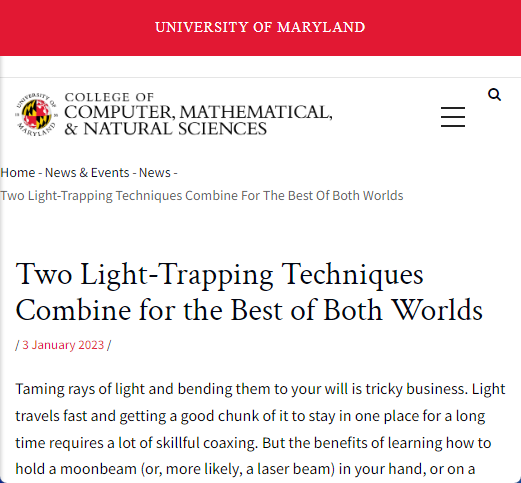 UNIVERSITY OF MARYLAND

UNIVERSITY OF MARYLAND

COLLEGE OF
COMPUTER, MATHEMATICAL,
& NATURAL SCIENCES

Home - News & Events - News -
Two Light-Trapping Techniques Combine For The Best Of Both Worlds

Two Light-Trapping Techniques Combine for the Best of Both Worlds

/ 3 January 2023 /

Taming rays of light and bending them to your will is tricky business. Light travels fast and getting a good chunk of it to stay in one place for a long time requires a lot of skillful coaxing. But the benefits of learning how to hold a moonbeam (or, more likely, a laser beam) in your hand, or on a